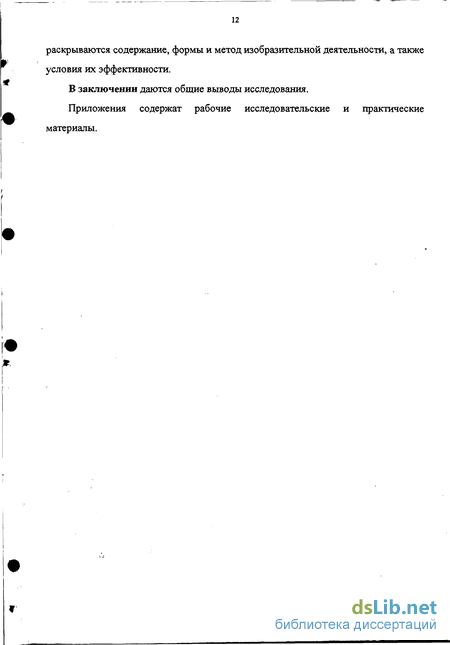 12

раскрываются содержание, формы и метод изобразительной деятельности, а также условия их эффективности.

В заключении даются общие выводы исследования.

Приложения содержат рабочие исследовательские и практические материалы.

dsLib.net
библиотека диссертаций